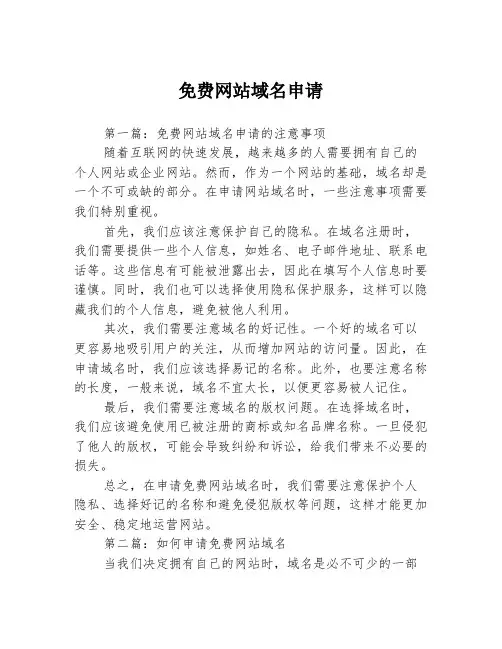 免费网站域名申请

第一篇：免费网站域名申请的注意事项

随着互联网的快速发展，越来越多的人需要拥有自己的个人网站或企业网站。然而，作为一个网站的基础，域名却是一个不可或缺的部分。在申请网站域名时，一些注意事项需要我们特别重视。

首先，我们应该注意保护自己的隐私。在域名注册时，我们需要提供一些个人信息，如姓名、电子邮件地址、联系电话等。这些信息有可能被泄露出去，因此在填写个人信息时要谨慎。同时，我们也可以选择使用隐私保护服务，这样可以隐藏我们的个人信息，避免被他人利用。

其次，我们需要注意域名的好记性。一个好的域名可以更容易地吸引用户的关注，从而增加网站的访问量。因此，在申请域名时，我们应该选择易记的名称。此外，也要注意名称的长度，一般来说，域名不宜太长，以便更容易被人记住。

最后，我们需要注意域名的版权问题。在选择域名时，我们应该避免使用已被注册的商标或知名品牌名称。一旦侵犯了他人的版权，可能会导致纠纷和诉讼，给我们带来不必要的损失。

总之，在申请免费网站域名时，我们需要注意保护个人隐私、选择好记的名称和避免侵犯版权等问题，这样才能更加安全、稳定地运营网站。

第二篇：如何申请免费网站域名

当我们决定拥有自己的网站时，域名是必不可少的一部